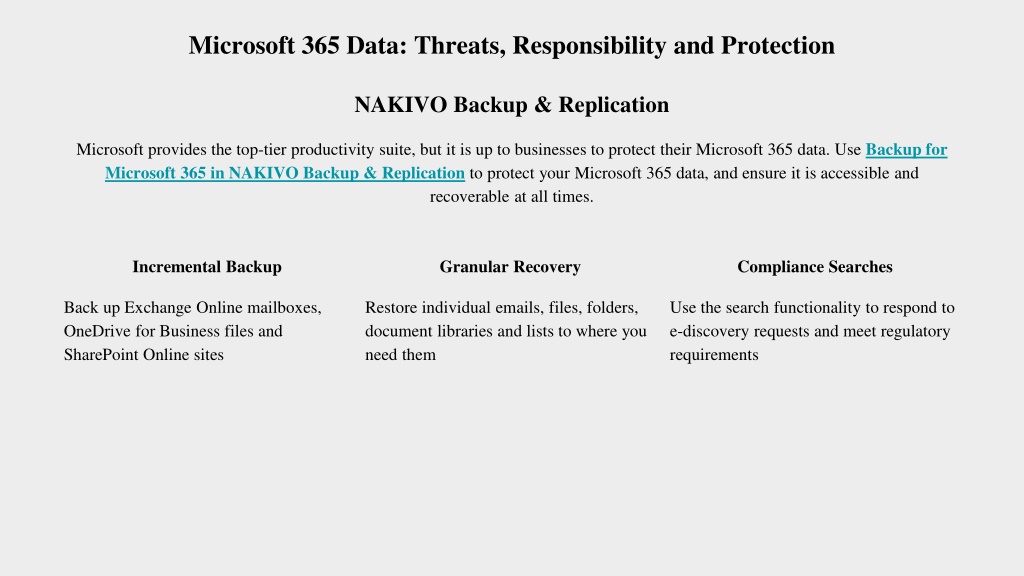 Microsoft 365 Data: Threats, Responsibility and Protection

NAKIVO Backup & Replication

Microsoft provides the top-tier productivity suite, but it is up to businesses to protect their Microsoft 365 data. Use Backup for Microsoft 365 in NAKIVO Backup & Replication to protect your Microsoft 365 data, and ensure it is accessible and recoverable at all times.

Incremental Backup

Back up Exchange Online mailboxes, OneDrive for Business files and SharePoint Online sites

Granular Recovery

Restore individual emails, files, folders, document libraries and lists to where you need them

Compliance Searches

Use the search functionality to respond to e-discovery requests and meet regulatory requirements